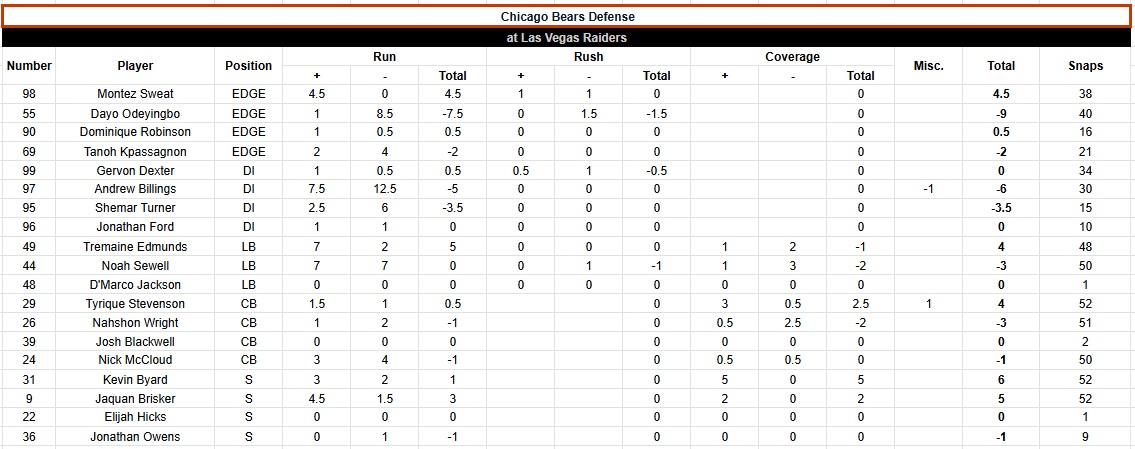 Chicago Bears Defense

at Las Vegas Raiders

| Number | Player | Position | Run + | Run - | Run Total | Rush + | Rush - | Rush Total | Coverage + | Coverage - | Coverage Total | Misc. | Total | Snaps |
|---|---|---|---|---|---|---|---|---|---|---|---|---|---|---|
| 98 | Montez Sweat | EDGE | 4.5 | 0 | 4.5 | 1 | 1 | 0 | | | 0 | | 4.5 | 38 |
| 55 | Dayo Odeyingbo | EDGE | 1 | 8.5 | -7.5 | 0 | 1.5 | -1.5 | | | 0 | | -9 | 40 |
| 90 | Dominique Robinson | EDGE | 1 | 0.5 | 0.5 | 0 | 0 | 0 | | | 0 | | 0.5 | 16 |
| 69 | Tanoh Kpassagnon | EDGE | 2 | 4 | -2 | 0 | 0 | 0 | | | 0 | | -2 | 21 |
| 99 | Gervon Dexter | DI | 1 | 0.5 | 0.5 | 0.5 | 1 | -0.5 | | | 0 | | 0 | 34 |
| 97 | Andrew Billings | DI | 7.5 | 12.5 | -5 | 0 | 0 | 0 | | | 0 | -1 | -6 | 30 |
| 95 | Shemar Turner | DI | 2.5 | 6 | -3.5 | 0 | 0 | 0 | | | 0 | | -3.5 | 15 |
| 96 | Jonathan Ford | DI | 1 | 1 | 0 | 0 | 0 | 0 | | | 0 | | 0 | 10 |
| 49 | Tremaine Edmunds | LB | 7 | 2 | 5 | 0 | 0 | 0 | 1 | 2 | -1 | | 4 | 48 |
| 44 | Noah Sewell | LB | 7 | 7 | 0 | 0 | 1 | -1 | 1 | 3 | -2 | | -3 | 50 |
| 48 | D'Marco Jackson | LB | 0 | 0 | 0 | 0 | 0 | 0 | 0 | 0 | 0 | | 0 | 1 |
| 29 | Tyrique Stevenson | CB | 1.5 | 1 | 0.5 | | | 0 | 3 | 0.5 | 2.5 | 1 | 4 | 52 |
| 26 | Nahshon Wright | CB | 1 | 2 | -1 | | | 0 | 0.5 | 2.5 | -2 | | -3 | 51 |
| 39 | Josh Blackwell | CB | 0 | 0 | 0 | | | 0 | 0 | 0 | 0 | | 0 | 2 |
| 24 | Nick McCloud | CB | 3 | 4 | -1 | | | 0 | 0.5 | 0.5 | 0 | | -1 | 50 |
| 31 | Kevin Byard | S | 3 | 2 | 1 | | | 0 | 5 | 0 | 5 | | 6 | 52 |
| 9 | Jaquan Brisker | S | 4.5 | 1.5 | 3 | | | 0 | 2 | 0 | 2 | | 5 | 52 |
| 22 | Elijah Hicks | S | 0 | 0 | 0 | | | 0 | 0 | 0 | 0 | | 0 | 1 |
| 36 | Jonathan Owens | S | 0 | 1 | -1 | | | 0 | 0 | 0 | 0 | | -1 | 9 |